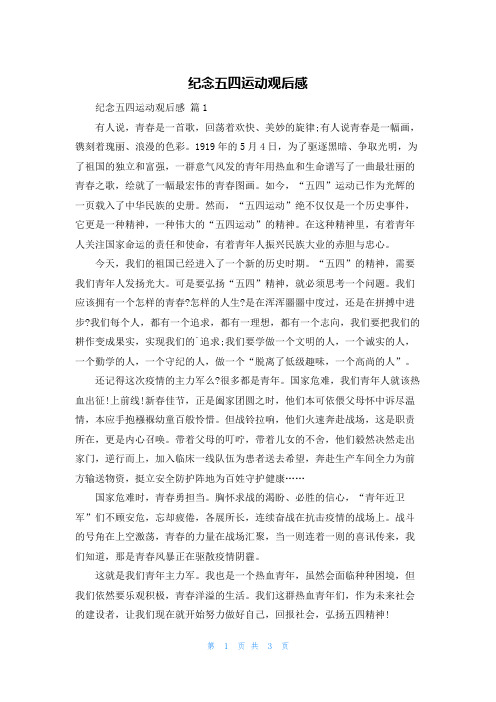 纪念五四运动观后感

纪念五四运动观后感 篇1

有人说，青春是一首歌，回荡着欢快、美妙的旋律;有人说青春是一幅画，镌刻着瑰丽、浪漫的色彩。1919年的5月4日，为了驱逐黑暗、争取光明，为了祖国的独立和富强，一群意气风发的青年用热血和生命谱写了一曲最壮丽的青春之歌，绘就了一幅最宏伟的青春图画。如今，“五四”运动已作为光辉的一页载入了中华民族的史册。然而，“五四运动”绝不仅仅是一个历史事件，它更是一种精神，一种伟大的“五四运动”的精神。在这种精神里，有着青年人关注国家命运的责任和使命，有着青年人振兴民族大业的赤胆与忠心。

今天，我们的祖国已经进入了一个新的历史时期。“五四”的精神，需要我们青年人发扬光大。可是要弘扬“五四”精神，就必须思考一个问题。我们应该拥有一个怎样的青春?怎样的人生?是在浑浑噩噩中度过，还是在拼搏中进步?我们每个人，都有一个追求，都有一理想，都有一个志向，我们要把我们的耕作变成果实，实现我们的`追求;我们要学做一个文明的人，一个诚实的人，一个勤学的人，一个守纪的人，做一个“脱离了低级趣味，一个高尚的人”。

还记得这次疫情的主力军么?很多都是青年。国家危难，我们青年人就该热血出征!上前线!新春佳节，正是阖家团圆之时，他们本可依偎父母怀中诉尽温情，本应手抱襁褓幼童百般怜惜。但战铃拉响，他们火速奔赴战场，这是职责所在，更是内心召唤。带着父母的叮咛，带着儿女的不舍，他们毅然决然走出家门，逆行而上，加入临床一线队伍为患者送去希望，奔赴生产车间全力为前方输送物资，挺立安全防护阵地为百姓守护健康……

国家危难时，青春勇担当。胸怀求战的渴盼、必胜的信心，“青年近卫军”们不顾安危，忘却疲倦，各展所长，连续奋战在抗击疫情的战场上。战斗的号角在上空激荡，青春的力量在战场汇聚，当一则连着一则的喜讯传来，我们知道，那是青春风暴正在驱散疫情阴霾。

这就是我们青年主力军。我也是一个热血青年，虽然会面临种种困境，但我们依然要乐观积极，青春洋溢的生活。我们这群热血青年们，作为未来社会的建设者，让我们现在就开始努力做好自己，回报社会，弘扬五四精神!

第 1 页 共 3 页